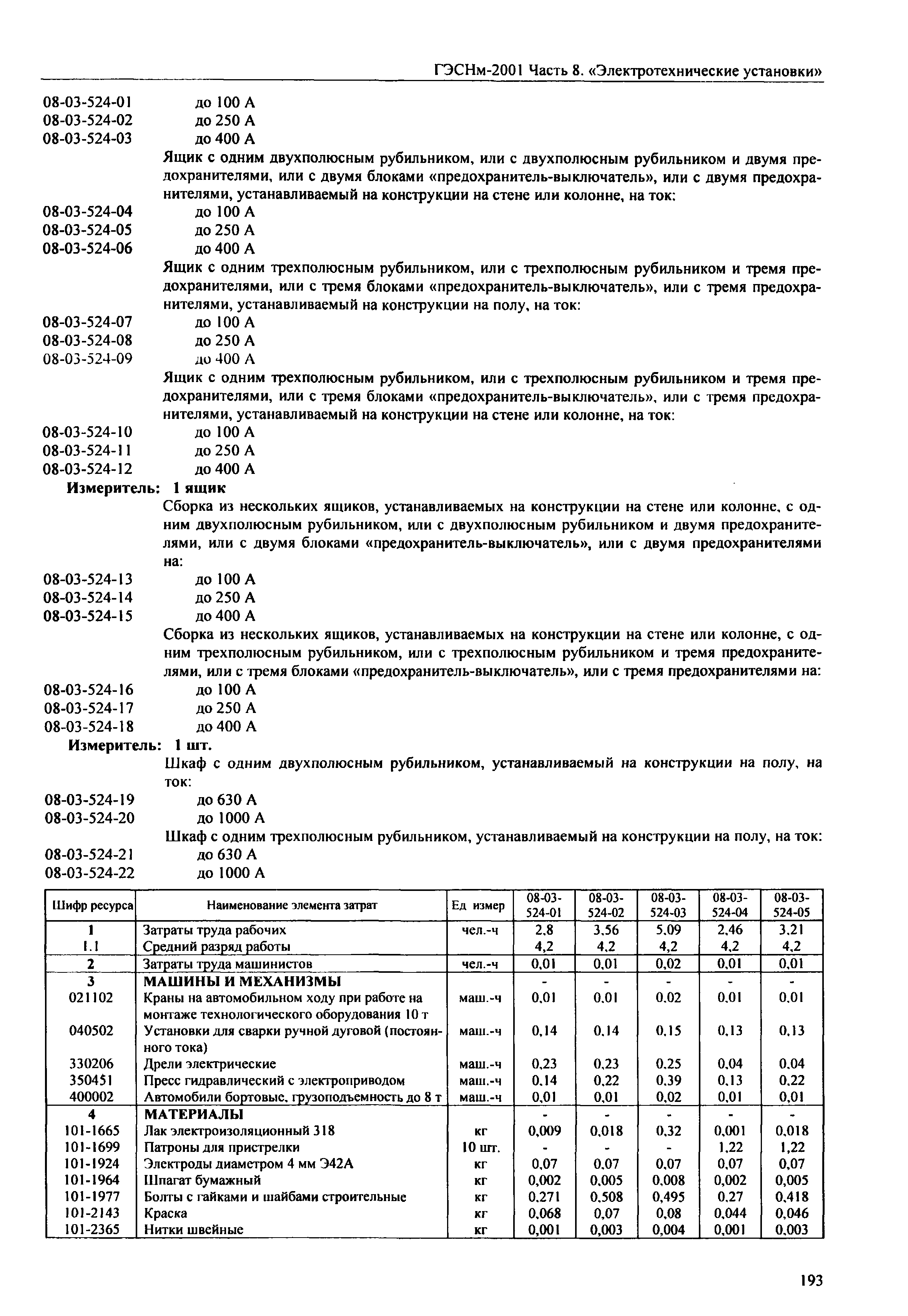 ГЭСНм-2001 Часть 8. «Электротехнические установки»

08-03-524-01 до 100 А
08-03-524-02 до 250 А
08-03-524-03 до 400 А

Ящик с одним двухполюсным рубильником, или с двухполюсным рубильником и двумя предохранителями, или с двумя блоками «предохранитель-выключатель», или с двумя предохранителями, устанавливаемый на конструкции на стене или колонне, на ток:

08-03-524-04 до 100 А
08-03-524-05 до 250 А
08-03-524-06 до 400 А

Ящик с одним трехполюсным рубильником, или с трехполюсным рубильником и тремя предохранителями, или с тремя блоками «предохранитель-выключатель», или с тремя предохранителями, устанавливаемый на конструкции на полу, на ток:

08-03-524-07 до 100 А
08-03-524-08 до 250 А
08-03-524-09 до 400 А

Ящик с одним трехполюсным рубильником, или с трехполюсным рубильником и тремя предохранителями, или с тремя блоками «предохранитель-выключатель», или с тремя предохранителями, устанавливаемый на конструкции на стене или колонне, на ток:

08-03-524-10 до 100 А
08-03-524-11 до 250 А
08-03-524-12 до 400 А

Измеритель: 1 ящик

Сборка из нескольких ящиков, устанавливаемых на конструкции на стене или колонне, с одним двухполюсным рубильником, или с двухполюсным рубильником и двумя предохранителями, или с двумя блоками «предохранитель-выключатель», или с двумя предохранителями на:

08-03-524-13 до 100 А
08-03-524-14 до 250 А
08-03-524-15 до 400 А

Сборка из нескольких ящиков, устанавливаемых на конструкции на стене или колонне, с одним трехполюсным рубильником, или с трехполюсным рубильником и тремя предохранителями, или с тремя блоками «предохранитель-выключатель», или с тремя предохранителями на:

08-03-524-16 до 100 А
08-03-524-17 до 250 А
08-03-524-18 до 400 А

Измеритель: 1 шт.

Шкаф с одним двухполюсным рубильником, устанавливаемый на конструкции на полу, на ток:

08-03-524-19 до 630 А
08-03-524-20 до 1000 А

Шкаф с одним трехполюсным рубильником, устанавливаемый на конструкции на полу, на ток:

08-03-524-21 до 630 А
08-03-524-22 до 1000 А

| Шифр ресурса | Наименование элемента затрат | Ед измер | 08-03-524-01 | 08-03-524-02 | 08-03-524-03 | 08-03-524-04 | 08-03-524-05 |
|---|---|---|---|---|---|---|---|
| 1 | Затраты труда рабочих | чел.-ч | 2,8 | 3,56 | 5,09 | 2,46 | 3,21 |
| 1.1 | Средний разряд работы | | 4,2 | 4,2 | 4,2 | 4,2 | 4,2 |
| 2 | Затраты труда машинистов | чел.-ч | 0,01 | 0,01 | 0,02 | 0,01 | 0,01 |
| 3 | МАШИНЫ И МЕХАНИЗМЫ | | - | - | - | - | - |
| 021102 | Краны на автомобильном ходу при работе на монтаже технологического оборудования 10 т | маш.-ч | 0,01 | 0,01 | 0,02 | 0,01 | 0,01 |
| 040502 | Установки для сварки ручной дуговой (постоянного тока) | маш.-ч | 0,14 | 0,14 | 0,15 | 0,13 | 0,13 |
| 330206 | Дрели электрические | маш.-ч | 0,23 | 0,23 | 0,25 | 0,04 | 0,04 |
| 350451 | Пресс гидравлический с электроприводом | маш.-ч | 0,14 | 0,22 | 0,39 | 0,13 | 0,22 |
| 400002 | Автомобили бортовые, грузоподъемность до 8 т | маш.-ч | 0,01 | 0,01 | 0,02 | 0,01 | 0,01 |
| 4 | МАТЕРИАЛЫ | | - | - | - | - | - |
| 101-1665 | Лак электроизоляционный 318 | кг | 0,009 | 0,018 | 0,32 | 0,001 | 0,018 |
| 101-1699 | Патроны для пристрелки | 10 шт. | - | - | - | 1,22 | 1,22 |
| 101-1924 | Электроды диаметром 4 мм Э42А | кг | 0,07 | 0,07 | 0,07 | 0,07 | 0,07 |
| 101-1964 | Шпагат бумажный | кг | 0,002 | 0,005 | 0,008 | 0,002 | 0,005 |
| 101-1977 | Болты с гайками и шайбами строительные | кг | 0,271 | 0,508 | 0,495 | 0,27 | 0,418 |
| 101-2143 | Краска | кг | 0,068 | 0,07 | 0,08 | 0,044 | 0,046 |
| 101-2365 | Нитки швейные | кг | 0,001 | 0,003 | 0,004 | 0,001 | 0,003 |

193